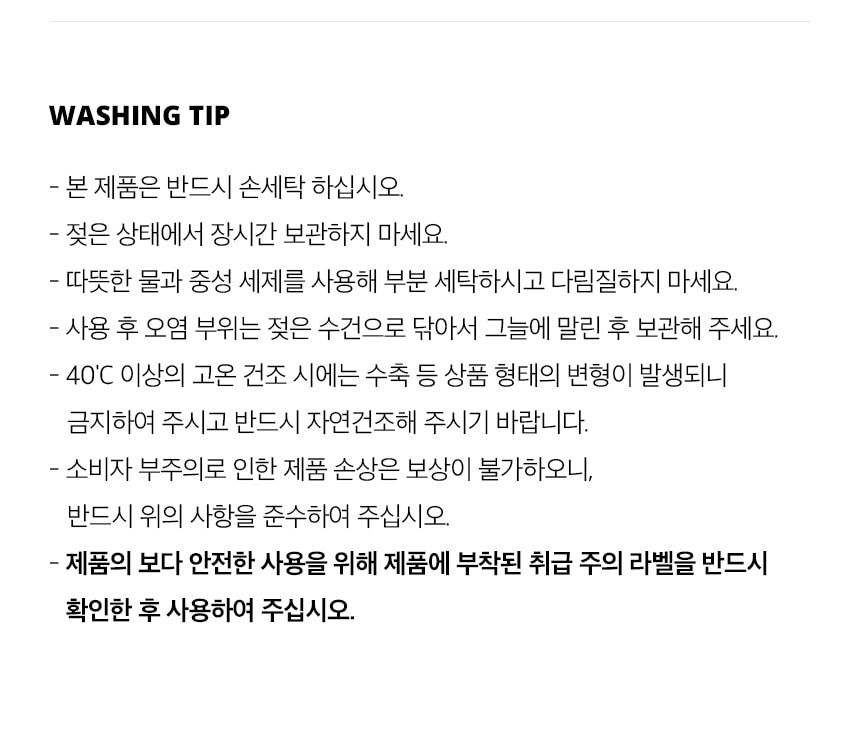 WASHING TIP

- 본 제품은 반드시 손세탁 하십시오.
- 젖은 상태에서 장시간 보관하지 마세요.
- 따뜻한 물과 중성 세제를 사용해 부분 세탁하시고 다림질하지 마세요.
- 사용 후 오염 부위는 젖은 수건으로 닦아서 그늘에 말린 후 보관해 주세요.
- 40'C 이상의 고온 건조 시에는 수축 등 상품 형태의 변형이 발생되니 금지하여 주시고 반드시 자연건조해 주시기 바랍니다.
- 소비자 부주의로 인한 제품 손상은 보상이 불가하오니, 반드시 위의 사항을 준수하여 주십시오.
- 제품의 보다 안전한 사용을 위해 제품에 부착된 취급 주의 라벨을 반드시 확인한 후 사용하여 주십시오.